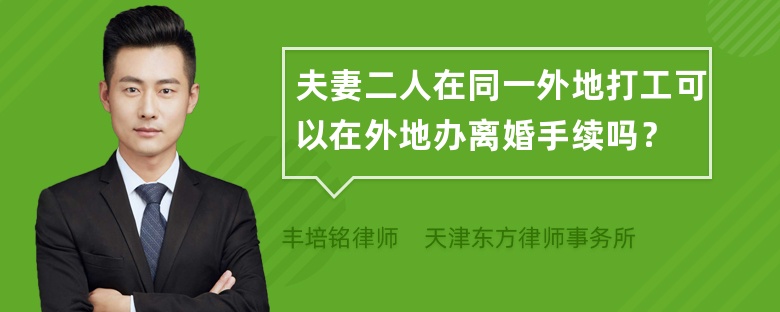 夫妻二人在同一外地打工可以在外地办离婚手续吗？

丰培铭律师　天津东方律师事务所